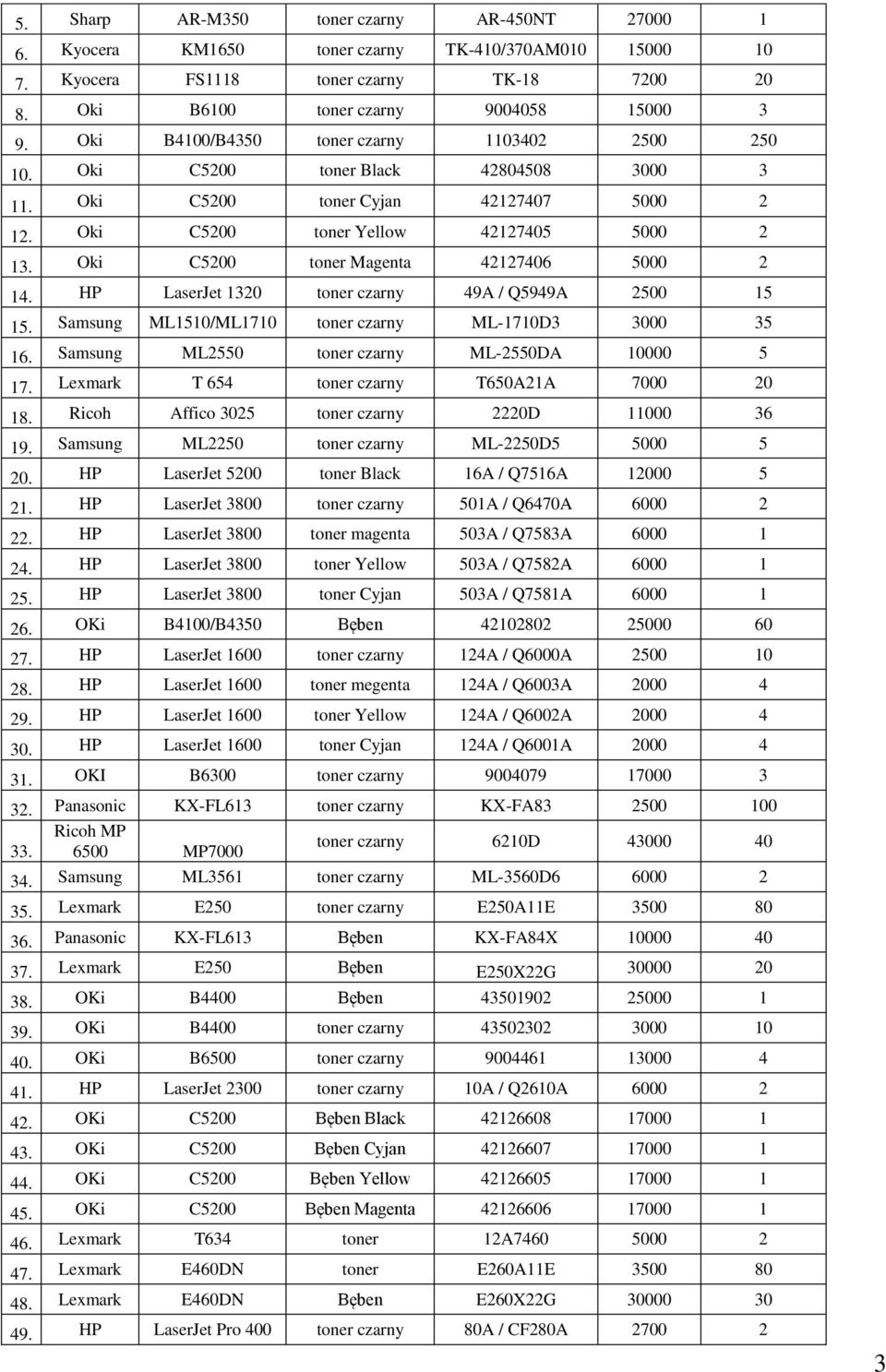 | | | | | | | |
|---|---|---|---|---|---|---|
| 5. | Sharp | AR-M350 | toner czarny | AR-450NT | 27000 | 1 |
| 6. | Kyocera | KM1650 | toner czarny | TK-410/370AM010 | 15000 | 10 |
| 7. | Kyocera | FS1118 | toner czarny | TK-18 | 7200 | 20 |
| 8. | Oki | B6100 | toner czarny | 9004058 | 15000 | 3 |
| 9. | Oki | B4100/B4350 | toner czarny | 1103402 | 2500 | 250 |
| 10. | Oki | C5200 | toner Black | 42804508 | 3000 | 3 |
| 11. | Oki | C5200 | toner Cyjan | 42127407 | 5000 | 2 |
| 12. | Oki | C5200 | toner Yellow | 42127405 | 5000 | 2 |
| 13. | Oki | C5200 | toner Magenta | 42127406 | 5000 | 2 |
| 14. | HP | LaserJet 1320 | toner czarny | 49A / Q5949A | 2500 | 15 |
| 15. | Samsung | ML1510/ML1710 | toner czarny | ML-1710D3 | 3000 | 35 |
| 16. | Samsung | ML2550 | toner czarny | ML-2550DA | 10000 | 5 |
| 17. | Lexmark | T 654 | toner czarny | T650A21A | 7000 | 20 |
| 18. | Ricoh | Affico 3025 | toner czarny | 2220D | 11000 | 36 |
| 19. | Samsung | ML2250 | toner czarny | ML-2250D5 | 5000 | 5 |
| 20. | HP | LaserJet 5200 | toner Black | 16A / Q7516A | 12000 | 5 |
| 21. | HP | LaserJet 3800 | toner czarny | 501A / Q6470A | 6000 | 2 |
| 22. | HP | LaserJet 3800 | toner magenta | 503A / Q7583A | 6000 | 1 |
| 24. | HP | LaserJet 3800 | toner Yellow | 503A / Q7582A | 6000 | 1 |
| 25. | HP | LaserJet 3800 | toner Cyjan | 503A / Q7581A | 6000 | 1 |
| 26. | OKi | B4100/B4350 | Bęben | 42102802 | 25000 | 60 |
| 27. | HP | LaserJet 1600 | toner czarny | 124A / Q6000A | 2500 | 10 |
| 28. | HP | LaserJet 1600 | toner megenta | 124A / Q6003A | 2000 | 4 |
| 29. | HP | LaserJet 1600 | toner Yellow | 124A / Q6002A | 2000 | 4 |
| 30. | HP | LaserJet 1600 | toner Cyjan | 124A / Q6001A | 2000 | 4 |
| 31. | OKI | B6300 | toner czarny | 9004079 | 17000 | 3 |
| 32. | Panasonic | KX-FL613 | toner czarny | KX-FA83 | 2500 | 100 |
| 33. | Ricoh MP 6500 | MP7000 | toner czarny | 6210D | 43000 | 40 |
| 34. | Samsung | ML3561 | toner czarny | ML-3560D6 | 6000 | 2 |
| 35. | Lexmark | E250 | toner czarny | E250A11E | 3500 | 80 |
| 36. | Panasonic | KX-FL613 | Bęben | KX-FA84X | 10000 | 40 |
| 37. | Lexmark | E250 | Bęben | E250X22G | 30000 | 20 |
| 38. | OKi | B4400 | Bęben | 43501902 | 25000 | 1 |
| 39. | OKi | B4400 | toner czarny | 43502302 | 3000 | 10 |
| 40. | OKi | B6500 | toner czarny | 9004461 | 13000 | 4 |
| 41. | HP | LaserJet 2300 | toner czarny | 10A / Q2610A | 6000 | 2 |
| 42. | OKi | C5200 | Bęben Black | 42126608 | 17000 | 1 |
| 43. | OKi | C5200 | Bęben Cyjan | 42126607 | 17000 | 1 |
| 44. | OKi | C5200 | Bęben Yellow | 42126605 | 17000 | 1 |
| 45. | OKi | C5200 | Bęben Magenta | 42126606 | 17000 | 1 |
| 46. | Lexmark | T634 | toner | 12A7460 | 5000 | 2 |
| 47. | Lexmark | E460DN | toner | E260A11E | 3500 | 80 |
| 48. | Lexmark | E460DN | Bęben | E260X22G | 30000 | 30 |
| 49. | HP | LaserJet Pro 400 | toner czarny | 80A / CF280A | 2700 | 2 |

3